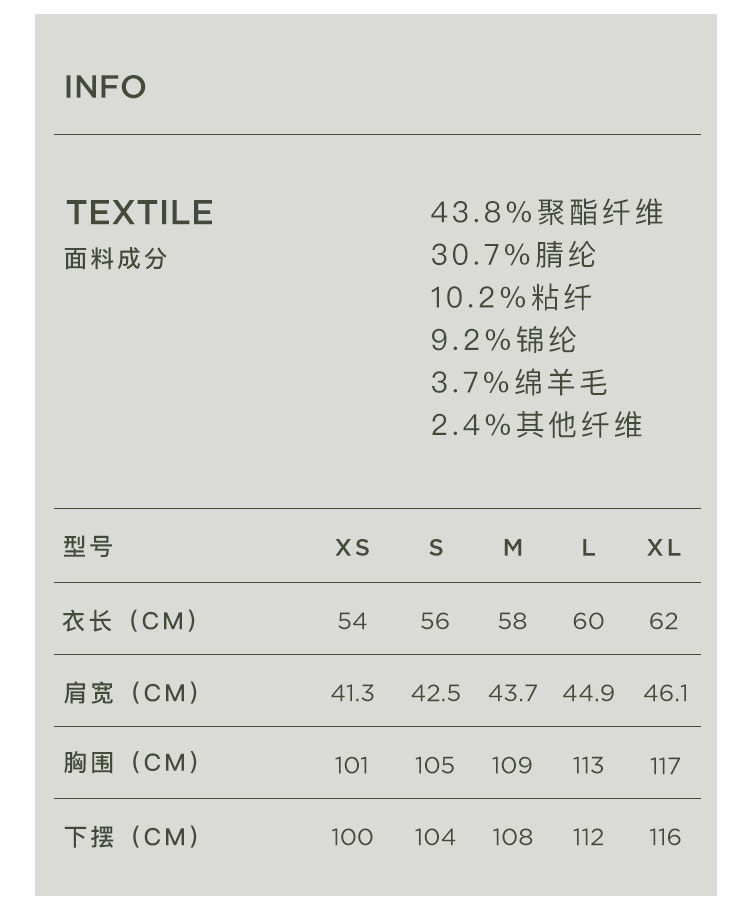 INFO

TEXTILE
面料成分

43.8%聚酯纤维
30.7%腈纶
10.2%粘纤
9.2%锦纶
3.7%绵羊毛
2.4%其他纤维

| 型号 | XS | S | M | L | XL |
|---|---|---|---|---|---|
| 衣长（CM） | 54 | 56 | 58 | 60 | 62 |
| 肩宽（CM） | 41.3 | 42.5 | 43.7 | 44.9 | 46.1 |
| 胸围（CM） | 101 | 105 | 109 | 113 | 117 |
| 下摆（CM） | 100 | 104 | 108 | 112 | 116 |